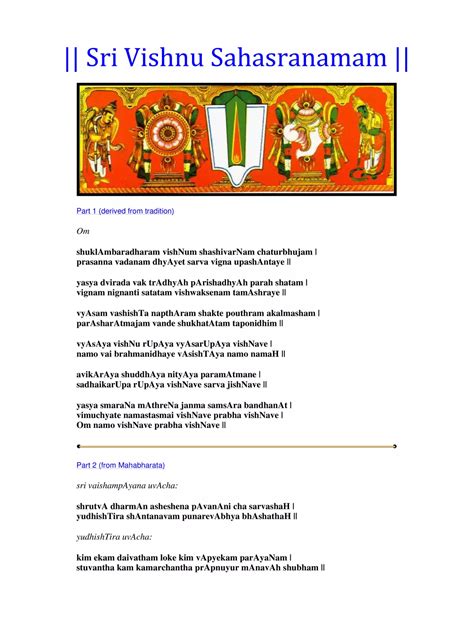 || Sri Vishnu Sahasranamam ||

Part 1 (derived from tradition)

Om

shuklAmbaradharam vishNum shashivarNam chaturbhujam |
prasanna vadanam dhyAyet sarva vigna upashAntaye ||

yasya dvirada vak trAdhyAh pArishadhyAh parah shatam |
vignam nignanti satatam vishwaksenam tamAshraye ||

vyAsam vashishTa napthAram shakte pouthram akalmasham |
parAsharAtmajam vande shukhatAtam taponidhim ||

vyAsAya vishNu rUpAya vyAsarUpAya vishNave |
namo vai brahmanidhaye vAsishTAya namo namaH ||

avikArAya shuddhAya nityAya paramAtmane |
sadhaikarUpa rUpAya vishNave sarva jishNave ||

yasya smaraNa mAthreNa janma samsAra bandhanAt |
vimuchyate namastasmai vishNave prabha vishNave |
Om namo vishNave prabha vishNave ||

Part 2 (from Mahabharata)

sri vaishampAyana uvAcha:

shrutvA dharmAn asheshena pAvanAni cha sarvashaH |
yudhishTira shAntanavam punarevAbhya bhAshathaH ||

yudhishTira uvAcha:

kim ekam daivatham loke kim vApyekam parAyaNam |
stuvantha kam kamarchantha prApnuyur mAnavAh shubham ||